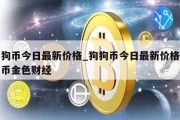 狗币今日最新价格_狗狗币今日最新价格
币金色财经